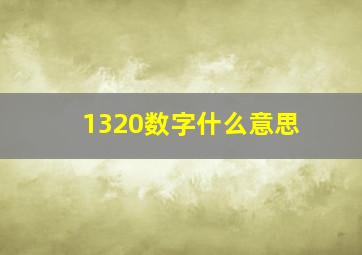 1320数字什么意思